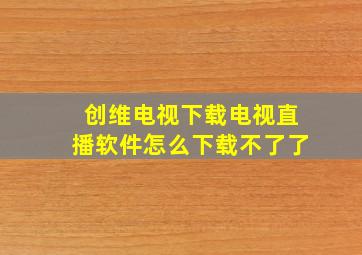 创维电视下载电视直播软件怎么下载不了了